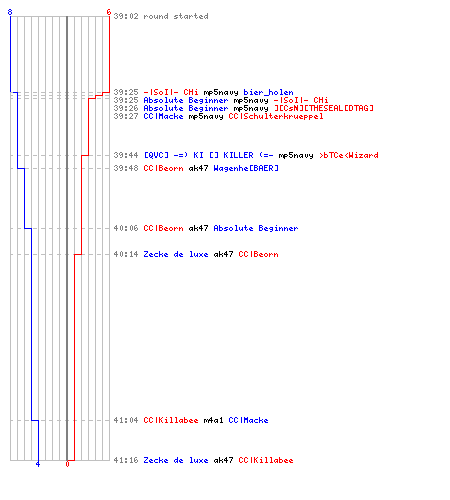 8
6
39:02 round started
39:25 -|SoI|- CHi mp5navy bier_holen
39:25 Absolute Beginner mp5navy -|SoI|- CHi
39:26 Absolute Beginner mp5navy ][CsN][THESEAL[DTAG]
39:27 CC|Macke mp5navy CC|Schulterkrueppel
39:44 [QVC] -=) KI [] KILLER (=- mp5navy >bTCe<Wizard
39:48 CC|Beorn ak47 Wagenhe[BAER]
40:06 CC|Beorn ak47 Absolute Beginner
40:14 Zecke de luxe ak47 CC|Beorn
41:04 CC|Killabee m4a1 CC|Macke
41:16 Zecke de luxe ak47 CC|Killabee
4
0